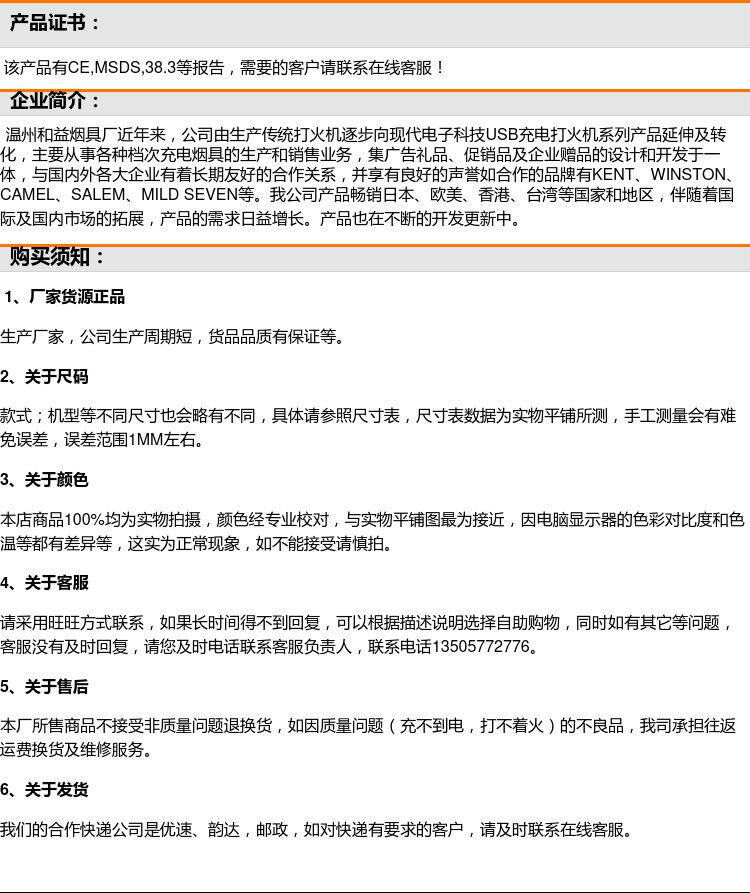 产品证书：

该产品有CE,MSDS,38.3等报告，需要的客户请联系在线客服！

企业简介：

温州和益烟具厂近年来，公司由生产传统打火机逐步向现代电子科技USB充电打火机系列产品延伸及转化，主要从事各种档次充电烟具的生产和销售业务，集广告礼品、促销品及企业赠品的设计和开发于一体，与国内外各大企业有着长期友好的合作关系，并享有良好的声誉如合作的品牌有KENT、WINSTON、CAMEL、SALEM、MILD SEVEN等。我公司产品畅销日本、欧美、香港、台湾等国家和地区，伴随着国际及国内市场的拓展，产品的需求日益增长。产品也在不断的开发更新中。

购买须知：

1、厂家货源正品

生产厂家，公司生产周期短，货品品质有保证等。

2、关于尺码

款式；机型等不同尺寸也会略有不同，具体请参照尺寸表，尺寸表数据为实物平铺所测，手工测量会有难免误差，误差范围1MM左右。

3、关于颜色

本店商品100%均为实物拍摄，颜色经专业校对，与实物平铺图最为接近，因电脑显示器的色彩对比度和色温等都有差异等，这实为正常现象，如不能接受请慎拍。

4、关于客服

请采用旺旺方式联系，如果长时间得不到回复，可以根据描述说明选择自助购物，同时如有其它等问题，客服没有及时回复，请您及时电话联系客服负责人，联系电话13505772776。

5、关于售后

本厂所售商品不接受非质量问题退换货，如因质量问题（充不到电，打不着火）的不良品，我司承担往返运费换货及维修服务。

6、关于发货

我们的合作快递公司是优速、韵达，邮政，如对快递有要求的客户，请及时联系在线客服。